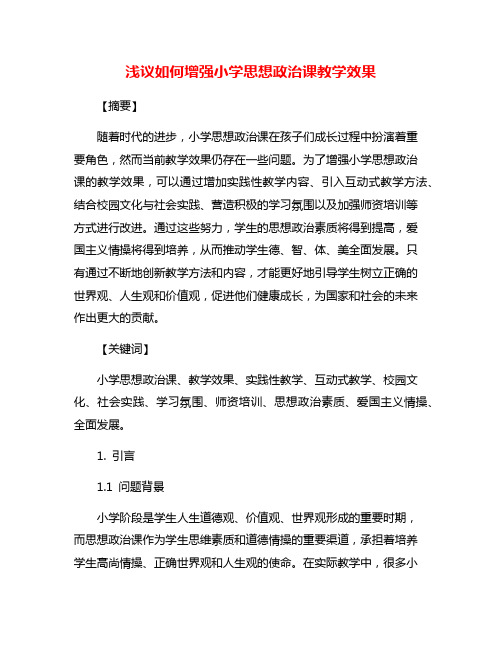 浅议如何增强小学思想政治课教学效果

【摘要】

随着时代的进步，小学思想政治课在孩子们成长过程中扮演着重要角色，然而当前教学效果仍存在一些问题。为了增强小学思想政治课的教学效果，可以通过增加实践性教学内容、引入互动式教学方法、结合校园文化与社会实践、营造积极的学习氛围以及加强师资培训等方式进行改进。通过这些努力，学生的思想政治素质将得到提高，爱国主义情操将得到培养，从而推动学生德、智、体、美全面发展。只有通过不断地创新教学方法和内容，才能更好地引导学生树立正确的世界观、人生观和价值观，促进他们健康成长，为国家和社会的未来作出更大的贡献。

【关键词】

小学思想政治课、教学效果、实践性教学、互动式教学、校园文化、社会实践、学习氛围、师资培训、思想政治素质、爱国主义情操、全面发展。

1. 引言

1.1 问题背景

小学阶段是学生人生道德观、价值观、世界观形成的重要时期，而思想政治课作为学生思维素质和道德情操的重要渠道，承担着培养学生高尚情操、正确世界观和人生观的使命。在实际教学中，很多小